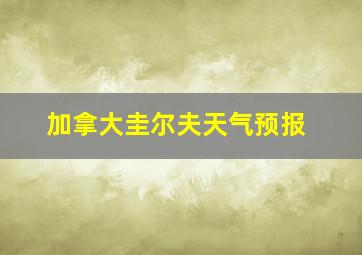 加拿大圭尔夫天气预报